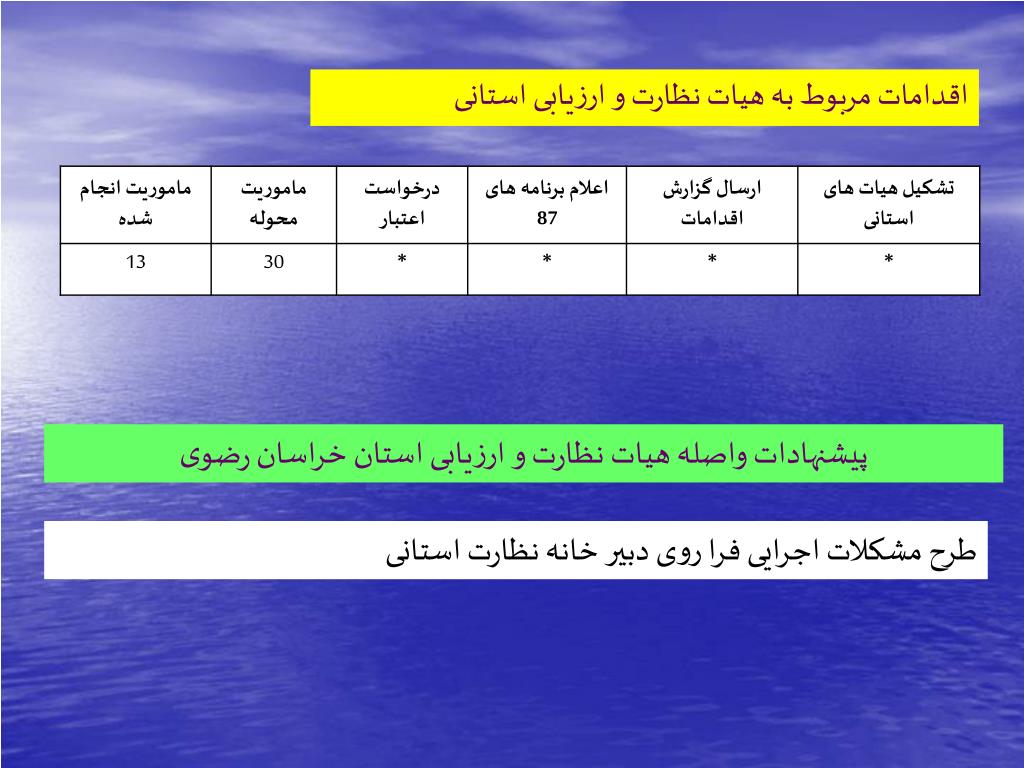 اقدامات مربوط به هیات نظارت و ارزیابی استانی

| تشکیل هیات های استانی | ارسال گزارش اقدامات | اعلام برنامه های 87 | درخواست اعتبار | ماموریت محوله | ماموریت انجام شده |
|---|---|---|---|---|---|
| * | * | * | * | 30 | 13 |

پیشنهادات واصله هیات نظارت و ارزیابی استان خراسان رضوی

طرح مشکلات اجرایی فرا روی دبیر خانه نظارت استانی